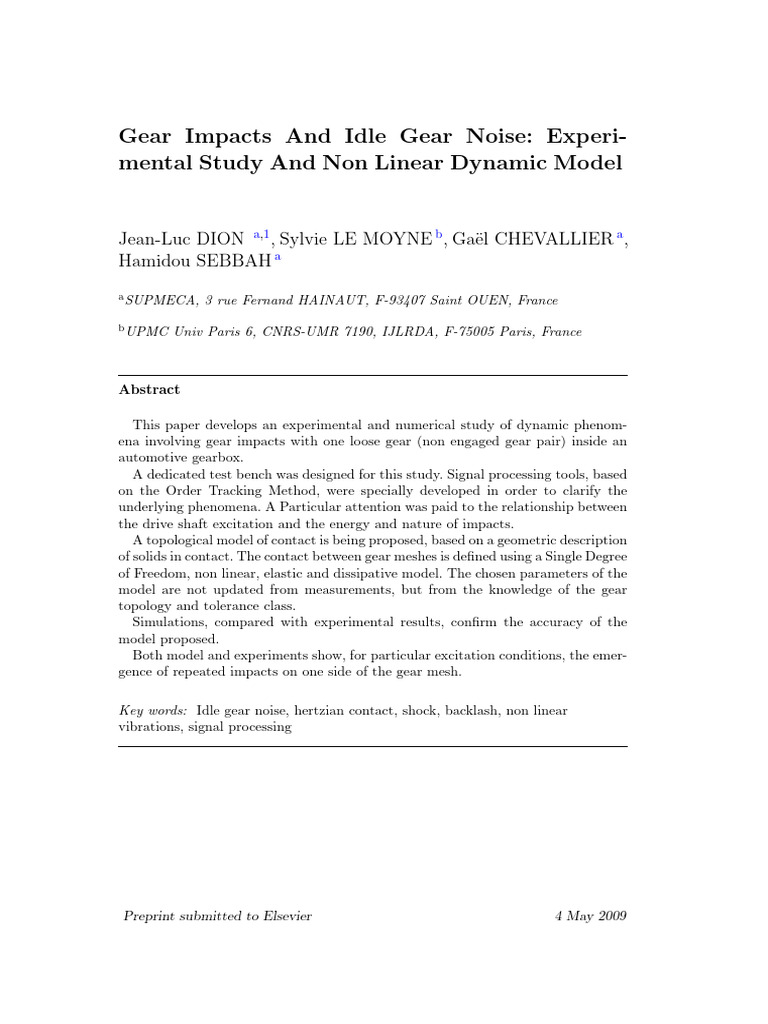 Gear Impacts And Idle Gear Noise: Experimental Study And Non Linear Dynamic Model

Jean-Luc DION $^{a,1}$, Sylvie LE MOYNE $^{b}$, Gaël CHEVALLIER $^{a}$, Hamidou SEBBAH $^{a}$

$^{a}$SUPMECA, 3 rue Fernand HAINAUT, F-93407 Saint OUEN, France

$^{b}$UPMC Univ Paris 6, CNRS-UMR 7190, IJLRDA, F-75005 Paris, France

Abstract

This paper develops an experimental and numerical study of dynamic phenomena involving gear impacts with one loose gear (non engaged gear pair) inside an automotive gearbox.
A dedicated test bench was designed for this study. Signal processing tools, based on the Order Tracking Method, were specially developed in order to clarify the underlying phenomena. A Particular attention was paid to the relationship between the drive shaft excitation and the energy and nature of impacts.
A topological model of contact is being proposed, based on a geometric description of solids in contact. The contact between gear meshes is defined using a Single Degree of Freedom, non linear, elastic and dissipative model. The chosen parameters of the model are not updated from measurements, but from the knowledge of the gear topology and tolerance class.
Simulations, compared with experimental results, confirm the accuracy of the model proposed.
Both model and experiments show, for particular excitation conditions, the emergence of repeated impacts on one side of the gear mesh.

Key words: Idle gear noise, hertzian contact, shock, backlash, non linear vibrations, signal processing

Preprint submitted to Elsevier 4 May 2009